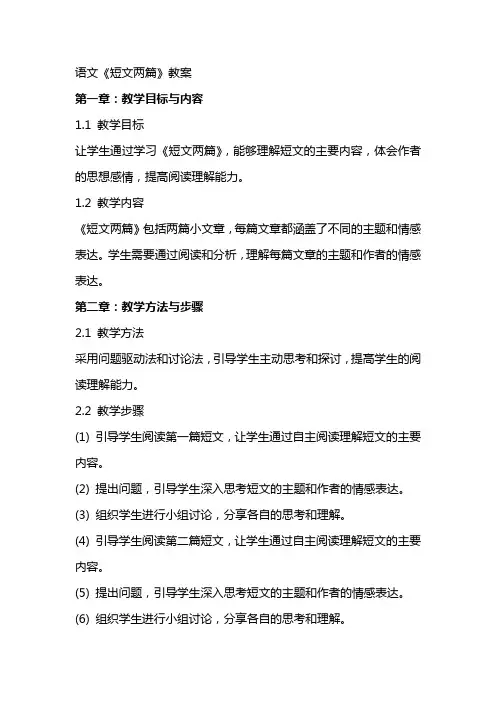 语文《短文两篇》教案

第一章：教学目标与内容

1.1 教学目标

让学生通过学习《短文两篇》，能够理解短文的主要内容，体会作者的思想感情，提高阅读理解能力。

1.2 教学内容

《短文两篇》包括两篇小文章，每篇文章都涵盖了不同的主题和情感表达。学生需要通过阅读和分析，理解每篇文章的主题和作者的情感表达。

第二章：教学方法与步骤

2.1 教学方法

采用问题驱动法和讨论法，引导学生主动思考和探讨，提高学生的阅读理解能力。

2.2 教学步骤

(1) 引导学生阅读第一篇短文，让学生通过自主阅读理解短文的主要内容。

(2) 提出问题，引导学生深入思考短文的主题和作者的情感表达。

(3) 组织学生进行小组讨论，分享各自的思考和理解。

(4) 引导学生阅读第二篇短文，让学生通过自主阅读理解短文的主要内容。

(5) 提出问题，引导学生深入思考短文的主题和作者的情感表达。

(6) 组织学生进行小组讨论，分享各自的思考和理解。